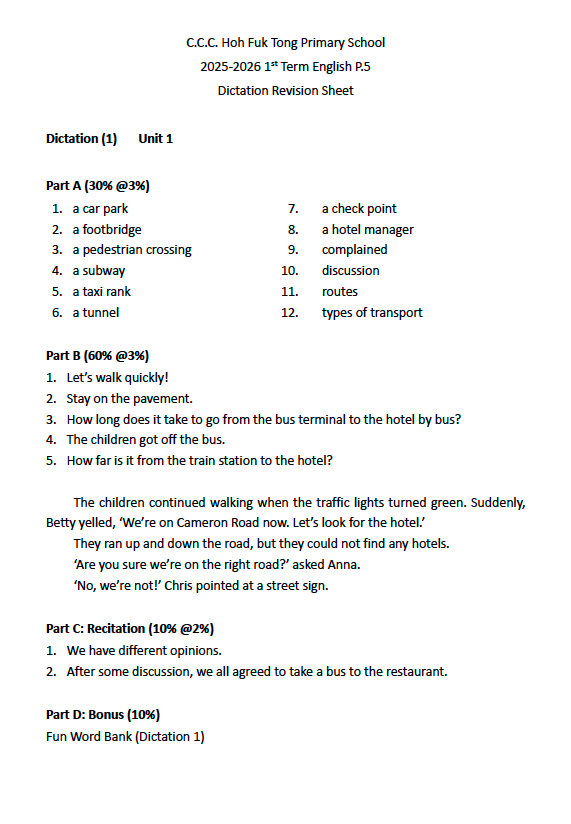 C.C.C. Hoh Fuk Tong Primary School
2025-2026 1$^{st}$ Term English P.5
Dictation Revision Sheet

Dictation (1) Unit 1

Part A (30% @3%)

1. a car park
2. a footbridge
3. a pedestrian crossing
4. a subway
5. a taxi rank
6. a tunnel
7. a check point
8. a hotel manager
9. complained
10. discussion
11. routes
12. types of transport

Part B (60% @3%)
1. Let's walk quickly!
2. Stay on the pavement.
3. How long does it take to go from the bus terminal to the hotel by bus?
4. The children got off the bus.
5. How far is it from the train station to the hotel?

The children continued walking when the traffic lights turned green. Suddenly, Betty yelled, 'We're on Cameron Road now. Let's look for the hotel.'
They ran up and down the road, but they could not find any hotels.
'Are you sure we're on the right road?' asked Anna.
'No, we're not!' Chris pointed at a street sign.

Part C: Recitation (10% @2%)
1. We have different opinions.
2. After some discussion, we all agreed to take a bus to the restaurant.

Part D: Bonus (10%)
Fun Word Bank (Dictation 1)